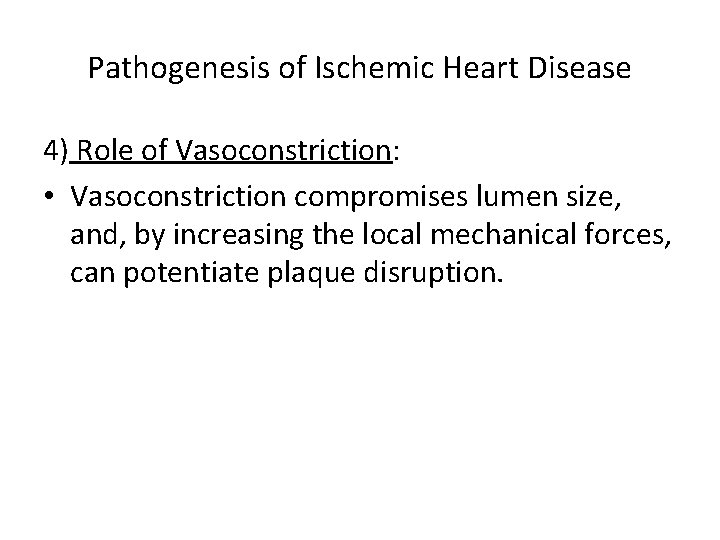 Pathogenesis of Ischemic Heart Disease

4) Role of Vasoconstriction:

• Vasoconstriction compromises lumen size, and, by increasing the local mechanical forces, can potentiate plaque disruption.